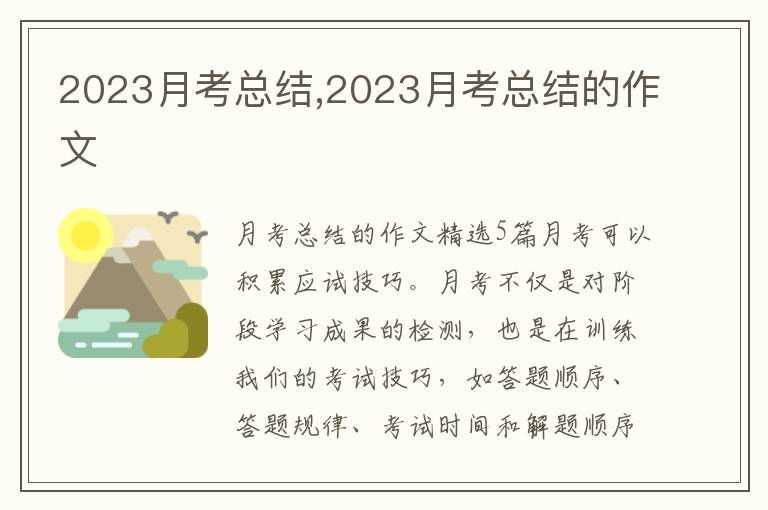 2023月考总结,2023月考总结的作文

月考总结的作文精选5篇月考可以积累应试技巧。月考不仅是对阶段学习成果的检测，也是在训练我们的考试技巧，如答题顺序、答题规律、考试时间和解题顺序